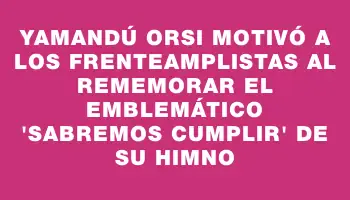 YAMANDÚ ORSI MOTIVÓ A LOS FRENTEAMPLISTAS AL REMEMORAR EL EMBLEMÁTICO 'SABREMOS CUMPLIR' DE SU HIMNO